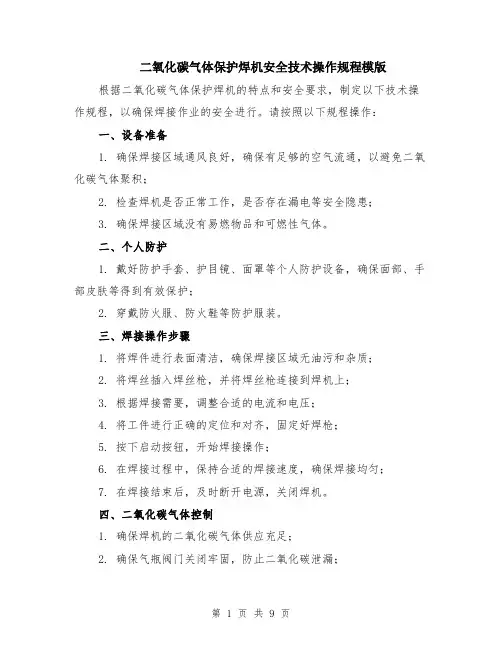 二氧化碳气体保护焊机安全技术操作规程模版

根据二氧化碳气体保护焊机的特点和安全要求，制定以下技术操作规程，以确保焊接作业的安全进行。请按照以下规程操作：

一、设备准备

1. 确保焊接区域通风良好，确保有足够的空气流通，以避免二氧化碳气体聚积；

2. 检查焊机是否正常工作，是否存在漏电等安全隐患；

3. 确保焊接区域没有易燃物品和可燃性气体。

二、个人防护

1. 戴好防护手套、护目镜、面罩等个人防护设备，确保面部、手部皮肤等得到有效保护；

2. 穿戴防火服、防火鞋等防护服装。

三、焊接操作步骤

1. 将焊件进行表面清洁，确保焊接区域无油污和杂质；

2. 将焊丝插入焊丝枪，并将焊丝枪连接到焊机上；

3. 根据焊接需要，调整合适的电流和电压；

4. 将工件进行正确的定位和对齐，固定好焊枪；

5. 按下启动按钮，开始焊接操作；

6. 在焊接过程中，保持合适的焊接速度，确保焊接均匀；

7. 在焊接结束后，及时断开电源，关闭焊机。

四、二氧化碳气体控制

1. 确保焊机的二氧化碳气体供应充足；

2. 确保气瓶阀门关闭牢固，防止二氧化碳泄漏；

第 1 页 共 9 页